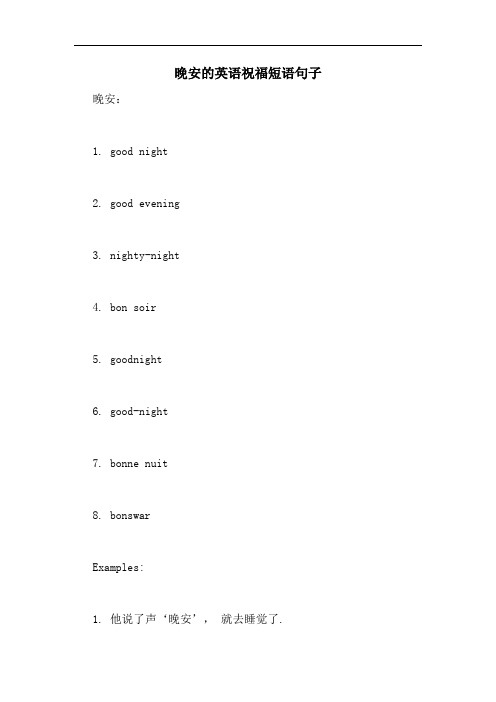 晚安的英语祝福短语句子

晚安：

1. good night

2. good evening

3. nighty-night

4. bon soir

5. goodnight

6. good-night

7. bonne nuit

8. bonswar

Examples:

1. 他说了声‘晚安’， 就去睡觉了.